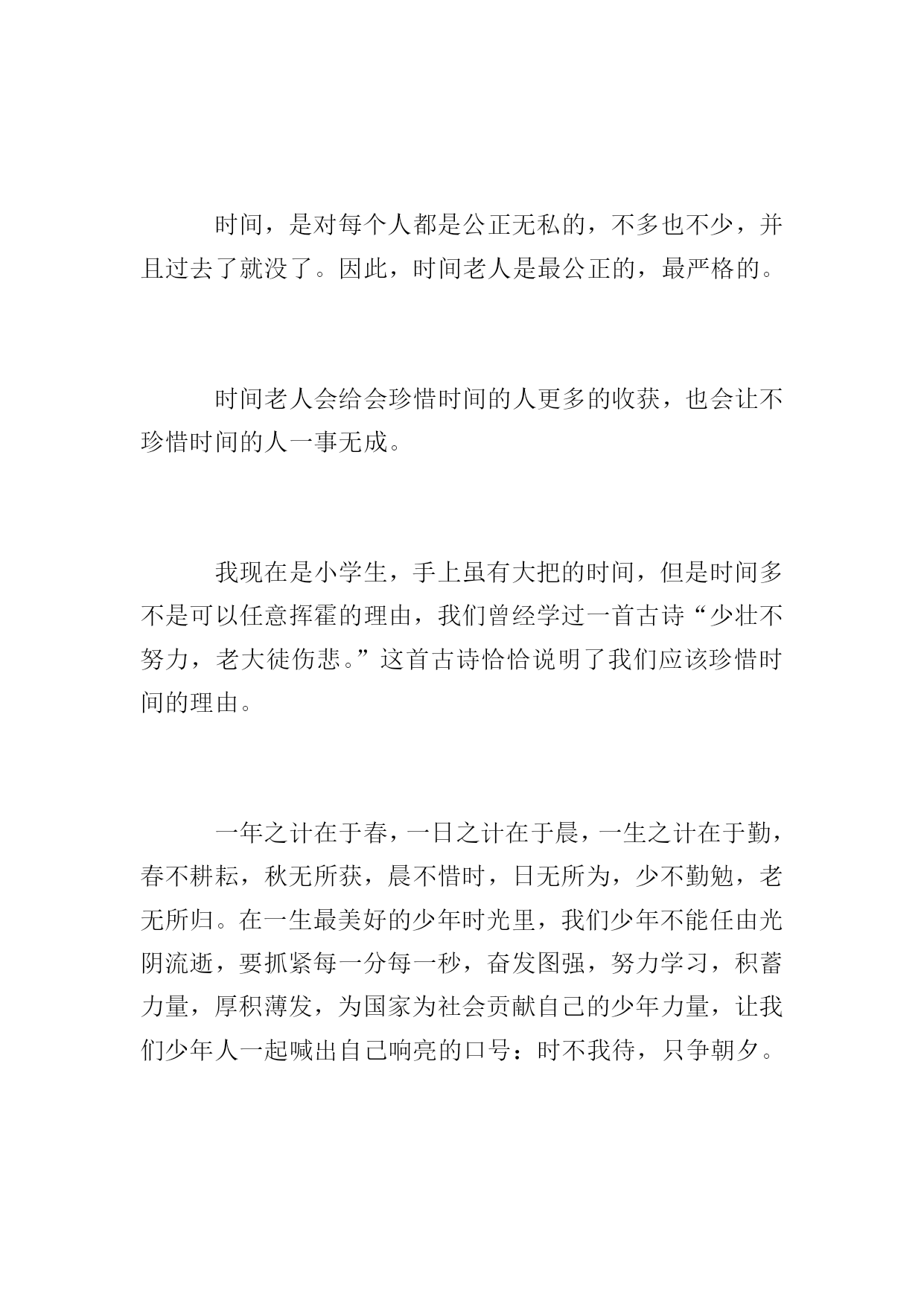 时间，是对每个人都是公正无私的，不多也不少，并且过去了就没了。因此，时间老人是最公正的，最严格的。

时间老人会给会珍惜时间的人更多的收获，也会让不珍惜时间的人一事无成。

我现在是小学生，手上虽有大把的时间，但是时间多不是可以任意挥霍的理由，我们曾经学过一首古诗“少壮不努力，老大徒伤悲。”这首古诗恰恰说明了我们应该珍惜时间的理由。

一年之计在于春，一日之计在于晨，一生之计在于勤，春不耕耘，秋无所获，晨不惜时，日无所为，少不勤勉，老无所归。在一生最美好的少年时光里，我们少年不能任由光阴流逝，要抓紧每一分每一秒，奋发图强，努力学习，积蓄力量，厚积薄发，为国家为社会贡献自己的少年力量，让我们少年人一起喊出自己响亮的口号：时不我待，只争朝夕。